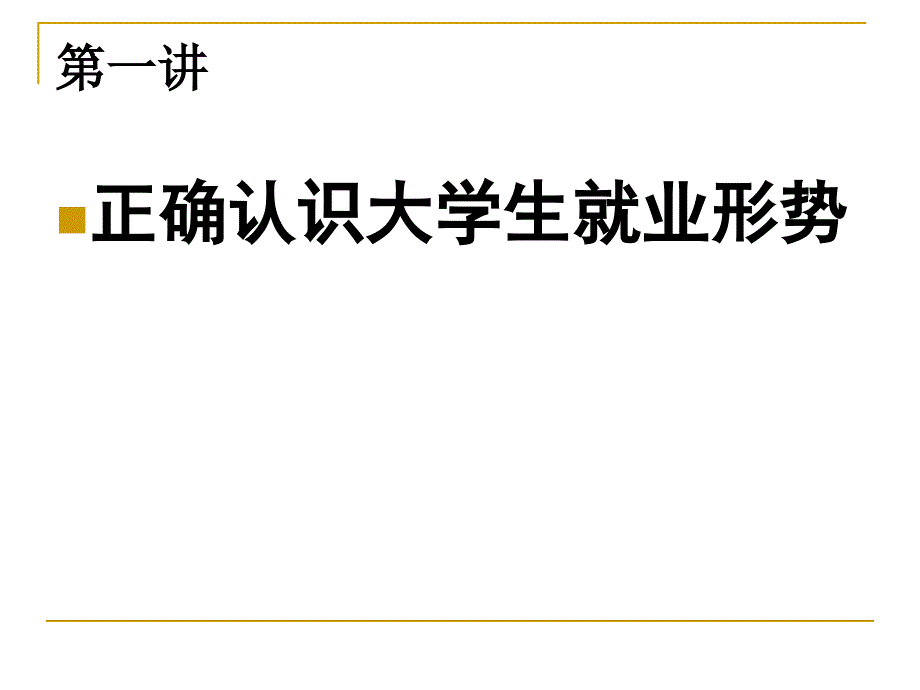 第一讲

正确认识大学生就业形势